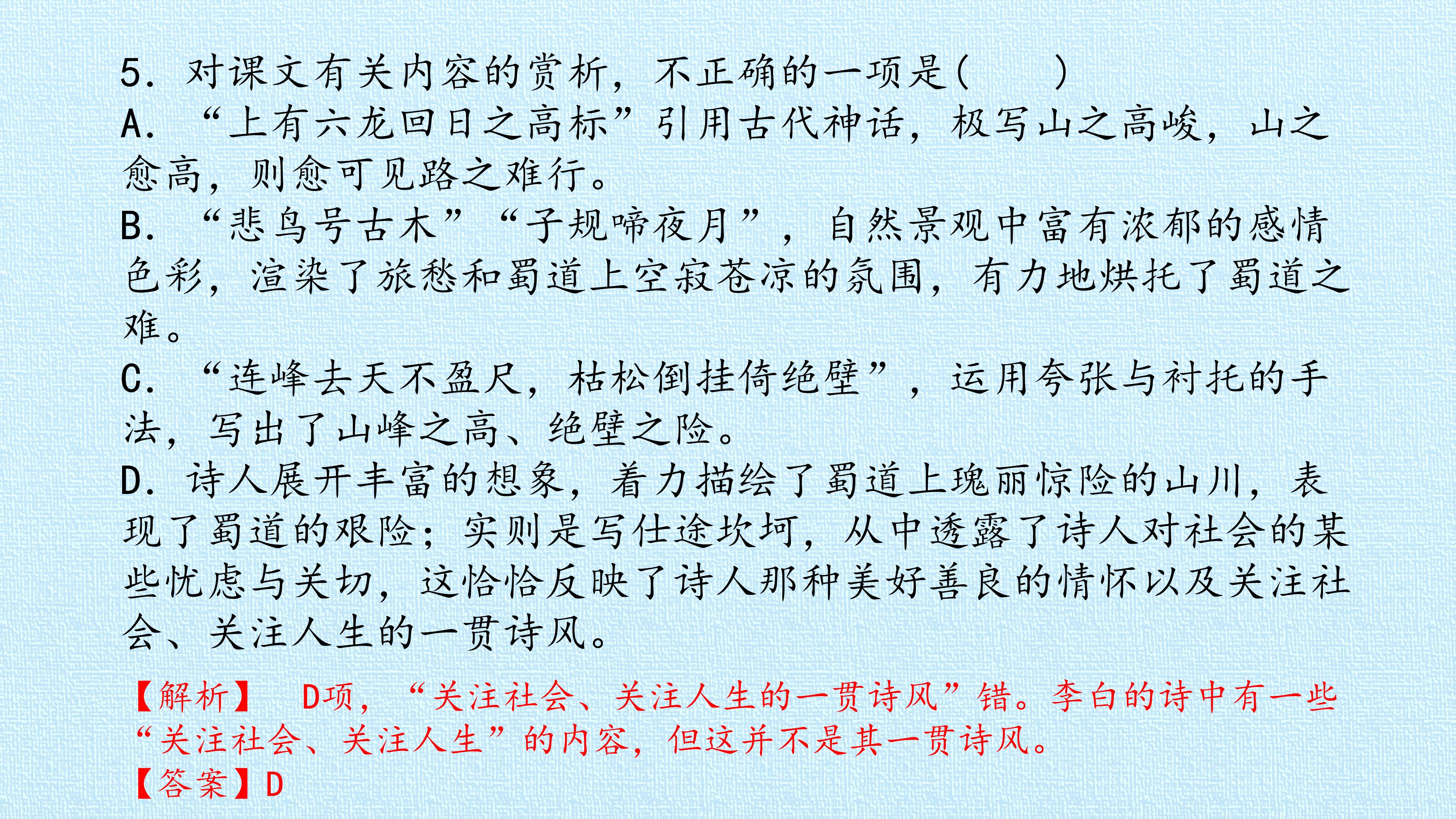 5.对课文有关内容的赏析，不正确的一项是(　　)

A.“上有六龙回日之高标”引用古代神话，极写山之高峻，山之愈高，则愈可见路之难行。

B.“悲鸟号古木”“子规啼夜月”，自然景观中富有浓郁的感情色彩，渲染了旅愁和蜀道上空寂苍凉的氛围，有力地烘托了蜀道之难。

C.“连峰去天不盈尺，枯松倒挂倚绝壁”，运用夸张与衬托的手法，写出了山峰之高、绝壁之险。

D.诗人展开丰富的想象，着力描绘了蜀道上瑰丽惊险的山川，表现了蜀道的艰险；实则是写仕途坎坷，从中透露了诗人对社会的某些忧虑与关切，这恰恰反映了诗人那种美好善良的情怀以及关注社会、关注人生的一贯诗风。

【解析】 D项，“关注社会、关注人生的一贯诗风”错。李白的诗中有一些“关注社会、关注人生”的内容，但这并不是其一贯诗风。

【答案】D